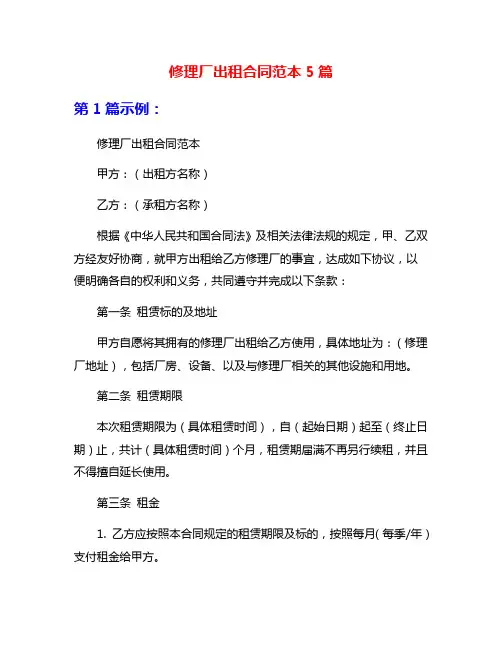 修理厂出租合同范本 5 篇

第 1 篇示例：

修理厂出租合同范本

甲方：（出租方名称）

乙方：（承租方名称）

根据《中华人民共和国合同法》及相关法律法规的规定，甲、乙双方经友好协商，就甲方出租给乙方修理厂的事宜，达成如下协议，以便明确各自的权利和义务，共同遵守并完成以下条款：

第一条 租赁标的及地址

甲方自愿将其拥有的修理厂出租给乙方使用，具体地址为：（修理厂地址），包括厂房、设备、以及与修理厂相关的其他设施和用地。

第二条 租赁期限

本次租赁期限为（具体租赁时间），自（起始日期）起至（终止日期）止，共计（具体租赁时间）个月，租赁期届满不再另行续租，并且不得擅自延长使用。

第三条 租金

1. 乙方应按照本合同规定的租赁期限及标的，按照每月(每季/年)支付租金给甲方。